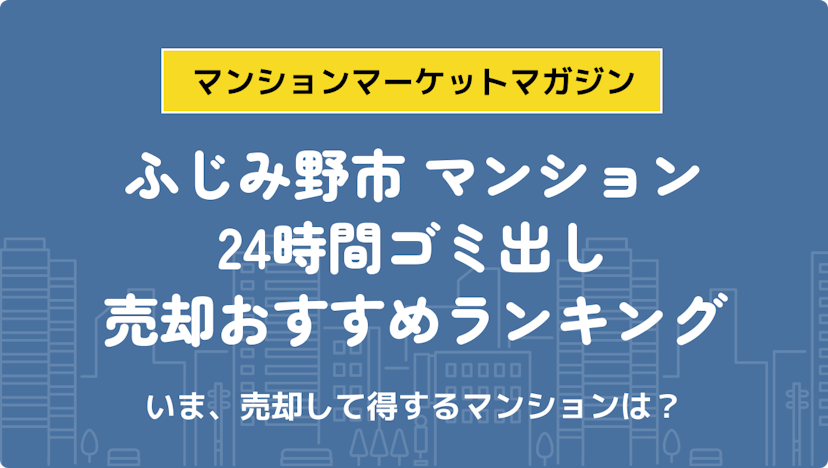 マンションマーケットマガジン

ふじみ野市 マンション
24時間ゴミ出し
売却おすすめランキング

いま、売却して得するマンションは？